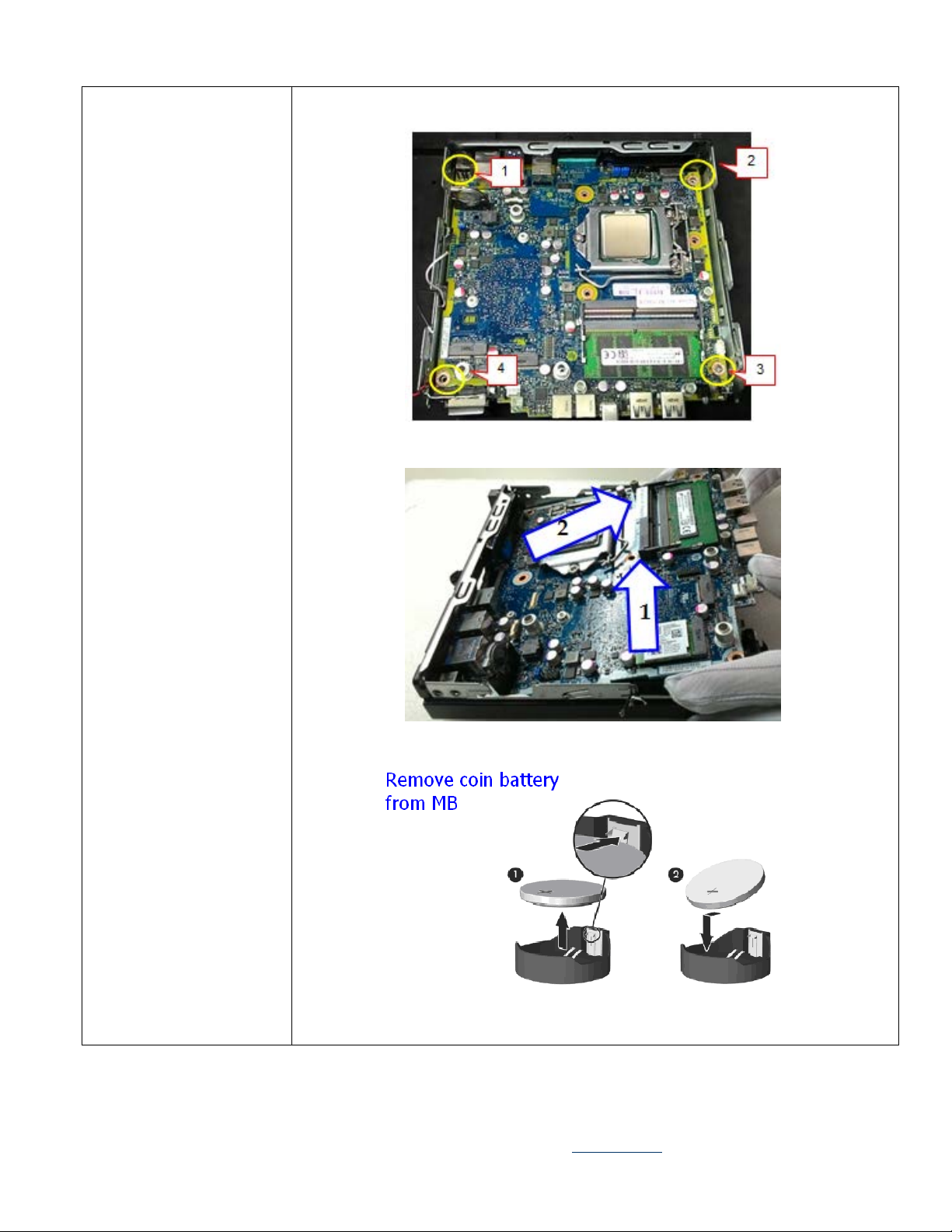 1
2
3
4

2
1

Remove coin battery from MB

1
2